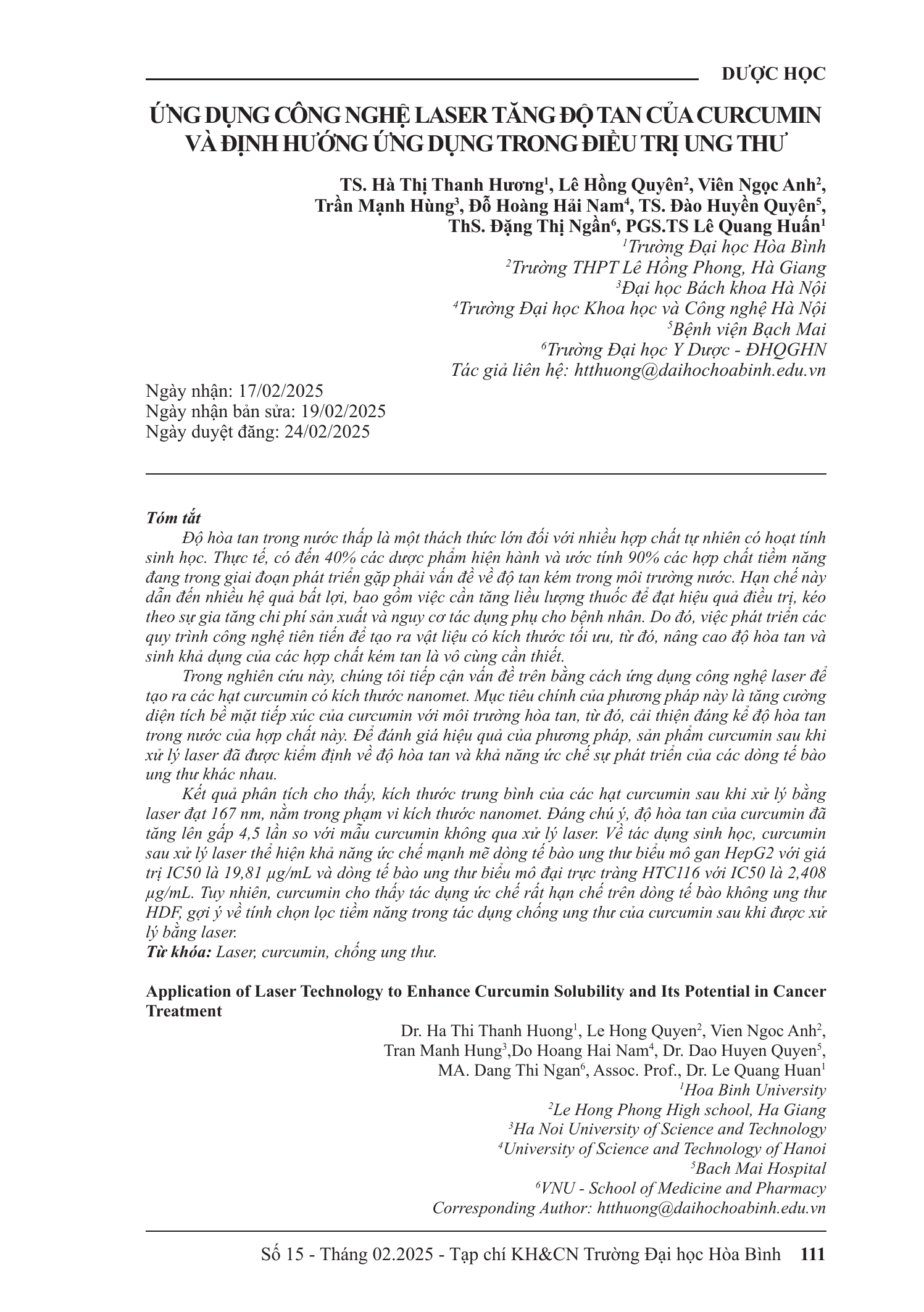 DƯỢC HỌC

ỨNG DỤNG CÔNG NGHỆ LASER TĂNG ĐỘ TAN CỦA CURCUMIN VÀ ĐỊNH HƯỚNG ỨNG DỤNG TRONG ĐIỀU TRỊ UNG THƯ

TS. Hà Thị Thanh Hương$^1$, Lê Hồng Quyên$^2$, Viên Ngọc Anh$^2$, Trần Mạnh Hùng$^3$, Đỗ Hoàng Hải Nam$^4$, TS. Đào Huyền Quyên$^5$, ThS. Đặng Thị Ngần$^6$, PGS.TS Lê Quang Huấn$^1$
$^1$Trường Đại học Hòa Bình
$^2$Trường THPT Lê Hồng Phong, Hà Giang
$^3$Đại học Bách khoa Hà Nội
$^4$Trường Đại học Khoa học và Công nghệ Hà Nội
$^5$Bệnh viện Bạch Mai
$^6$Trường Đại học Y Dược - ĐHQGHN
Tác giả liên hệ: htthuong@daihochoabinh.edu.vn

Ngày nhận: 17/02/2025
Ngày nhận bản sửa: 19/02/2025
Ngày duyệt đăng: 24/02/2025

Tóm tắt
Độ hòa tan trong nước thấp là một thách thức lớn đối với nhiều hợp chất tự nhiên có hoạt tính sinh học. Thực tế, có đến 40% các dược phẩm hiện hành và ước tính 90% các hợp chất tiềm năng đang trong giai đoạn phát triển gặp phải vấn đề về độ tan kém trong môi trường nước. Hạn chế này dẫn đến nhiều hệ quả bất lợi, bao gồm việc cần tăng liều lượng thuốc để đạt hiệu quả điều trị, kéo theo sự gia tăng chi phí sản xuất và nguy cơ tác dụng phụ cho bệnh nhân. Do đó, việc phát triển các quy trình công nghệ tiên tiến để tạo ra vật liệu có kích thước tối ưu, từ đó, nâng cao độ hòa tan và sinh khả dụng của các hợp chất kém tan là vô cùng cần thiết.

Trong nghiên cứu này, chúng tôi tiếp cận vấn đề trên bằng cách ứng dụng công nghệ laser để tạo ra các hạt curcumin có kích thước nanomet. Mục tiêu chính của phương pháp này là tăng cường diện tích bề mặt tiếp xúc của curcumin với môi trường hòa tan, từ đó, cải thiện đáng kể độ hòa tan trong nước của hợp chất này. Để đánh giá hiệu quả của phương pháp, sản phẩm curcumin sau khi xử lý laser đã được kiểm định về độ hòa tan và khả năng ức chế sự phát triển của các dòng tế bào ung thư khác nhau.

Kết quả phân tích cho thấy, kích thước trung bình của các hạt curcumin sau khi xử lý bằng laser đạt 167 nm, nằm trong phạm vi kích thước nanomet. Đáng chú ý, độ hòa tan của curcumin đã tăng lên gấp 4,5 lần so với mẫu curcumin không qua xử lý laser. Về tác dụng sinh học, curcumin sau xử lý laser thể hiện khả năng ức chế mạnh mẽ dòng tế bào ung thư biểu mô gan HepG2 với giá trị IC50 là 19,81 µg/mL và dòng tế bào ung thư biểu mô đại trực tràng HTC116 với IC50 là 2,408 µg/mL. Tuy nhiên, curcumin cho thấy tác dụng ức chế rất hạn chế trên dòng tế bào không ung thư HDF, gợi ý về tính chọn lọc tiềm năng trong tác dụng chống ung thư của curcumin sau khi được xử lý bằng laser.
Từ khóa: Laser, curcumin, chống ung thư.

Application of Laser Technology to Enhance Curcumin Solubility and Its Potential in Cancer Treatment

Dr. Ha Thi Thanh Huong$^1$, Le Hong Quyen$^2$, Vien Ngoc Anh$^2$, Tran Manh Hung$^3$,Do Hoang Hai Nam$^4$, Dr. Dao Huyen Quyen$^5$, MA. Dang Thi Ngan$^6$, Assoc. Prof., Dr. Le Quang Huan$^1$
$^1$Hoa Binh University
$^2$Le Hong Phong High school, Ha Giang
$^3$Ha Noi University of Science and Technology
$^4$University of Science and Technology of Hanoi
$^5$Bach Mai Hospital
$^6$VNU - School of Medicine and Pharmacy
Corresponding Author: htthuong@daihochoabinh.edu.vn

Số 15 - Tháng 02.2025 - Tạp chí KH&CN Trường Đại học Hòa Bình 111